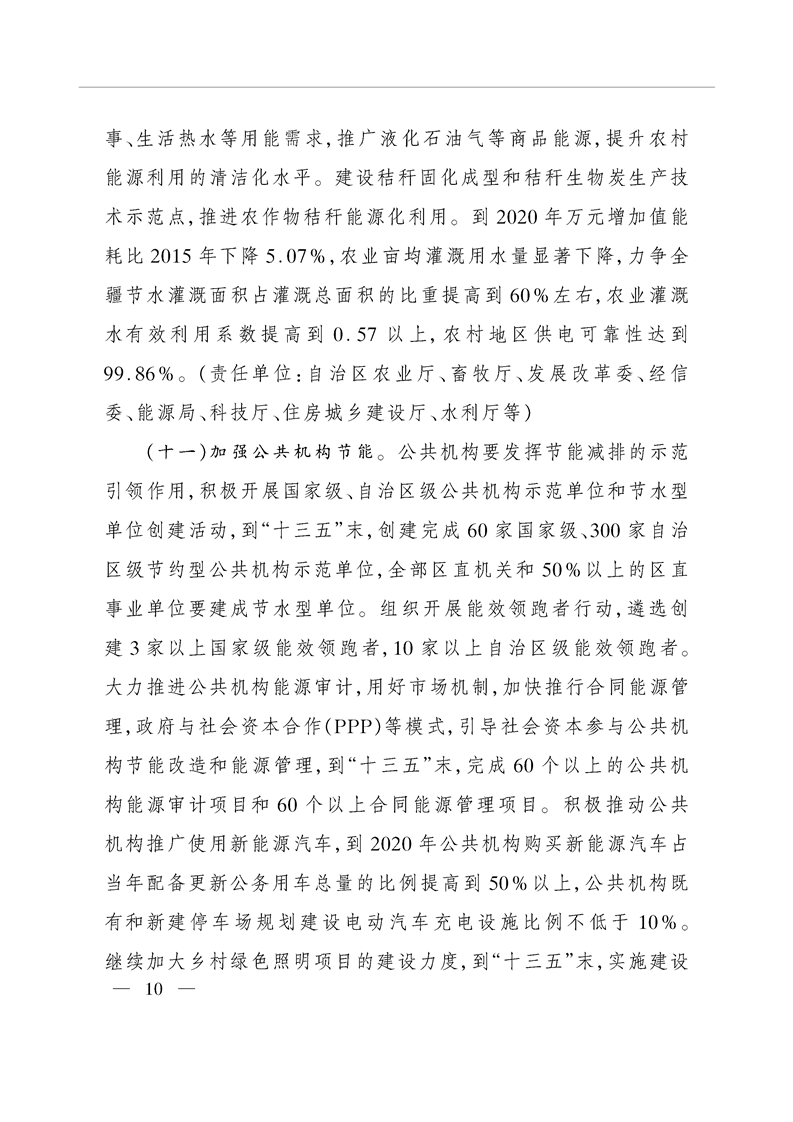 事、生活热水等用能需求，推广液化石油气等商品能源，提升农村能源利用的清洁化水平。建设秸秆固化成型和秸秆生物炭生产技术示范点，推进农作物秸秆能源化利用。到2020年万元增加值能耗比2015年下降5.07%，农业亩均灌溉用水量显著下降，力争全疆节水灌溉面积占灌溉总面积的比重提高到60%左右，农业灌溉水有效利用系数提高到0.57以上，农村地区供电可靠性达到99.86%。（责任单位：自治区农业厅、畜牧厅、发展改革委、经信委、能源局、科技厅、住房城乡建设厅、水利厅等）

（十一）加强公共机构节能。公共机构要发挥节能减排的示范引领作用，积极开展国家级、自治区级公共机构示范单位和节水型单位创建活动，到“十三五”末，创建完成60家国家级、300家自治区级节约型公共机构示范单位，全部区直机关和50%以上的区直事业单位要建成节水型单位。组织开展能效领跑者行动，遴选创建3家以上国家级能效领跑者，10家以上自治区级能效领跑者。大力推进公共机构能源审计，用好市场机制，加快推行合同能源管理，政府与社会资本合作（PPP）等模式，引导社会资本参与公共机构节能改造和能源管理，到“十三五”末，完成60个以上的公共机构能源审计项目和60个以上合同能源管理项目。积极推动公共机构推广使用新能源汽车，到2020年公共机构购买新能源汽车占当年配备更新公务用车总量的比例提高到50%以上，公共机构既有和新建停车场规划建设电动汽车充电设施比例不低于10%。继续加大乡村绿色照明项目的建设力度，到“十三五”末，实施建设

— 10 —